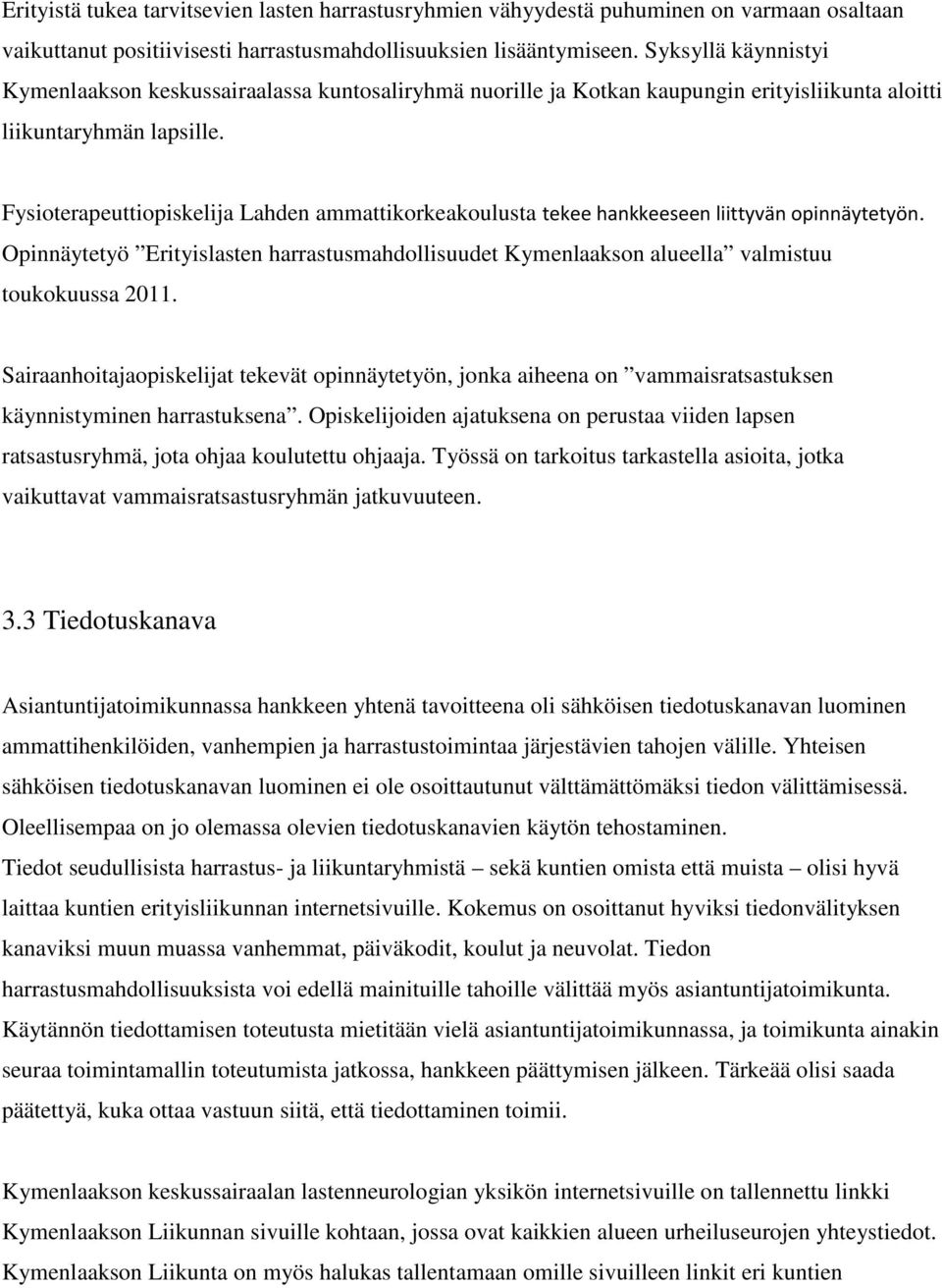 Erityistä tukea tarvitsevien lasten harrastusryhmien vähyydestä puhuminen on varmaan osaltaan vaikuttanut positiivisesti harrastusmahdollisuuksien lisääntymiseen. Syksyllä käynnistyi Kymenlaakson keskussairaalassa kuntosaliryhmä nuorille ja Kotkan kaupungin erityisliikunta aloitti liikuntaryhmän lapsille.

Fysioterapeuttiopiskelija Lahden ammattikorkeakoulusta tekee hankkeeseen liittyvän opinnäytetyön. Opinnäytetyö ”Erityislasten harrastusmahdollisuudet Kymenlaakson alueella” valmistuu toukokuussa 2011.

Sairaanhoitajaopiskelijat tekevät opinnäytetyön, jonka aiheena on ”vammaisratsastuksen käynnistyminen harrastuksena”. Opiskelijoiden ajatuksena on perustaa viiden lapsen ratsastusryhmä, jota ohjaa koulutettu ohjaaja. Työssä on tarkoitus tarkastella asioita, jotka vaikuttavat vammaisratsastusryhmän jatkuvuuteen.

3.3 Tiedotuskanava

Asiantuntijatoimikunnassa hankkeen yhtenä tavoitteena oli sähköisen tiedotuskanavan luominen ammattihenkilöiden, vanhempien ja harrastustoimintaa järjestävien tahojen välille. Yhteisen sähköisen tiedotuskanavan luominen ei ole osoittautunut välttämättömäksi tiedon välittämisessä. Oleellisempaa on jo olemassa olevien tiedotuskanavien käytön tehostaminen.
Tiedot seudullisista harrastus- ja liikuntaryhmistä – sekä kuntien omista että muista – olisi hyvä laittaa kuntien erityisliikunnan internetsivuille. Kokemus on osoittanut hyviksi tiedonvälityksen kanaviksi muun muassa vanhemmat, päiväkodit, koulut ja neuvolat. Tiedon harrastusmahdollisuuksista voi edellä mainituille tahoille välittää myös asiantuntijatoimikunta. Käytännön tiedottamisen toteutusta mietitään vielä asiantuntijatoimikunnassa, ja toimikunta ainakin seuraa toimintamallin toteutumista jatkossa, hankkeen päättymisen jälkeen. Tärkeää olisi saada päätettyä, kuka ottaa vastuun siitä, että tiedottaminen toimii.

Kymenlaakson keskussairaalan lastenneurologian yksikön internetsivuille on tallennettu linkki Kymenlaakson Liikunnan sivuille kohtaan, jossa ovat kaikkien alueen urheiluseurojen yhteystiedot. Kymenlaakson Liikunta on myös halukas tallentamaan omille sivuilleen linkit eri kuntien